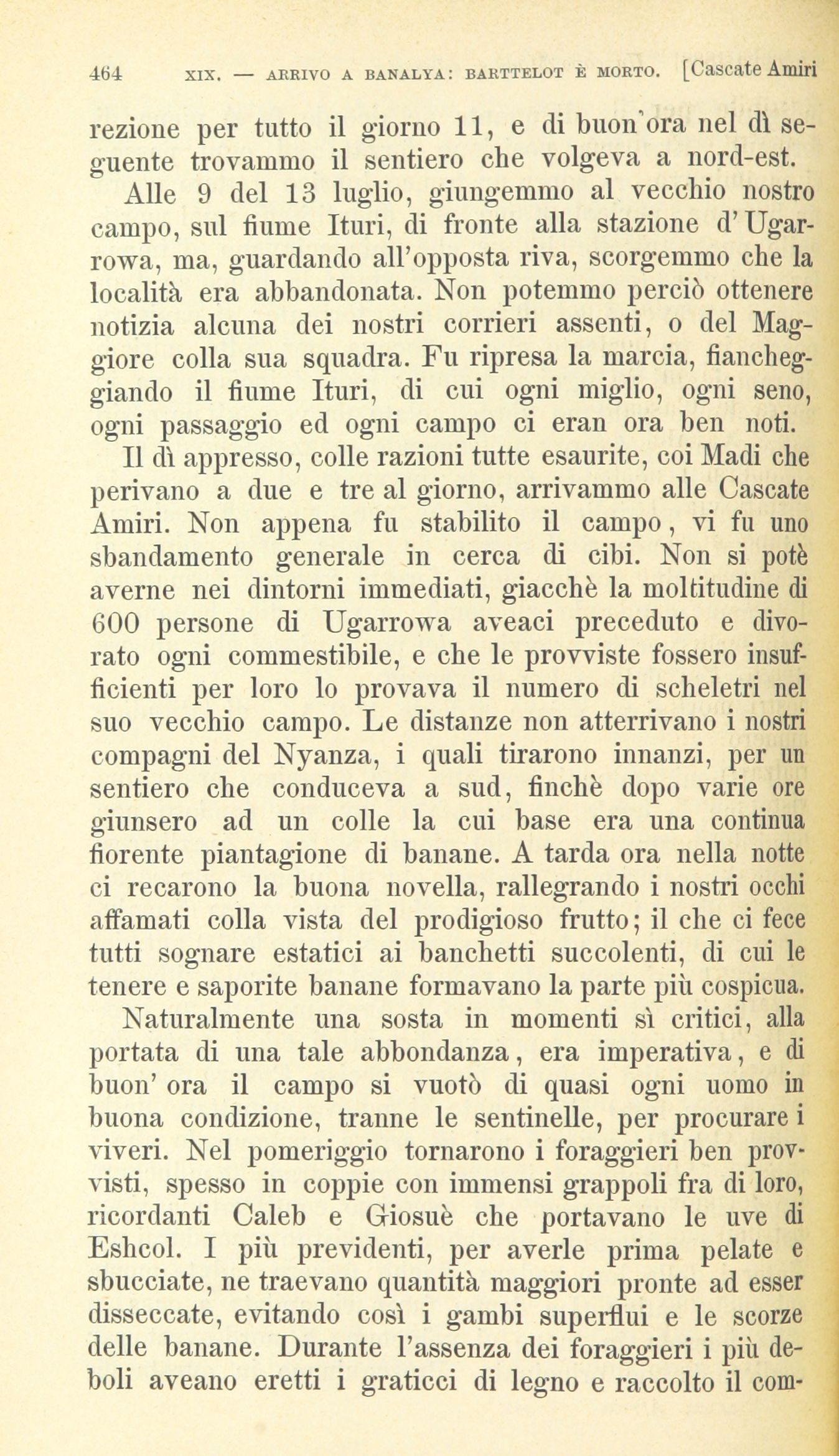 464 XIX. — ARRIVO A BANALYA: BARTTELOT È MORTO. [Cascate Amiri

rezione per tutto il giorno 11, e di buon'ora nel dì seguente trovammo il sentiero che volgeva a nord-est.

Alle 9 del 13 luglio, giungemmo al vecchio nostro campo, sul fiume Ituri, di fronte alla stazione d'Ugarrowa, ma, guardando all'opposta riva, scorgemmo che la località era abbandonata. Non potemmo perciò ottenere notizia alcuna dei nostri corrieri assenti, o del Maggiore colla sua squadra. Fu ripresa la marcia, fiancheggiando il fiume Ituri, di cui ogni miglio, ogni seno, ogni passaggio ed ogni campo ci eran ora ben noti.

Il dì appresso, colle razioni tutte esaurite, coi Madi che perivano a due e tre al giorno, arrivammo alle Cascate Amiri. Non appena fu stabilito il campo, vi fu uno sbandamento generale in cerca di cibi. Non si potè averne nei dintorni immediati, giacchè la moltitudine di 600 persone di Ugarrowa aveaci preceduto e divorato ogni commestibile, e che le provviste fossero insufficienti per loro lo provava il numero di scheletri nel suo vecchio campo. Le distanze non atterrivano i nostri compagni del Nyanza, i quali tirarono innanzi, per un sentiero che conduceva a sud, finchè dopo varie ore giunsero ad un colle la cui base era una continua fiorente piantagione di banane. A tarda ora nella notte ci recarono la buona novella, rallegrando i nostri occhi affamati colla vista del prodigioso frutto; il che ci fece tutti sognare estatici ai banchetti succolenti, di cui le tenere e saporite banane formavano la parte più cospicua.

Naturalmente una sosta in momenti sì critici, alla portata di una tale abbondanza, era imperativa, e di buon' ora il campo si vuotò di quasi ogni uomo in buona condizione, tranne le sentinelle, per procurare i viveri. Nel pomeriggio tornarono i foraggieri ben provvisti, spesso in coppie con immensi grappoli fra di loro, ricordanti Caleb e Giosuè che portavano le uve di Eshcol. I più previdenti, per averle prima pelate e sbucciate, ne traevano quantità maggiori pronte ad esser disseccate, evitando così i gambi superflui e le scorze delle banane. Durante l'assenza dei foraggieri i più deboli aveano eretti i graticci di legno e raccolto il com-